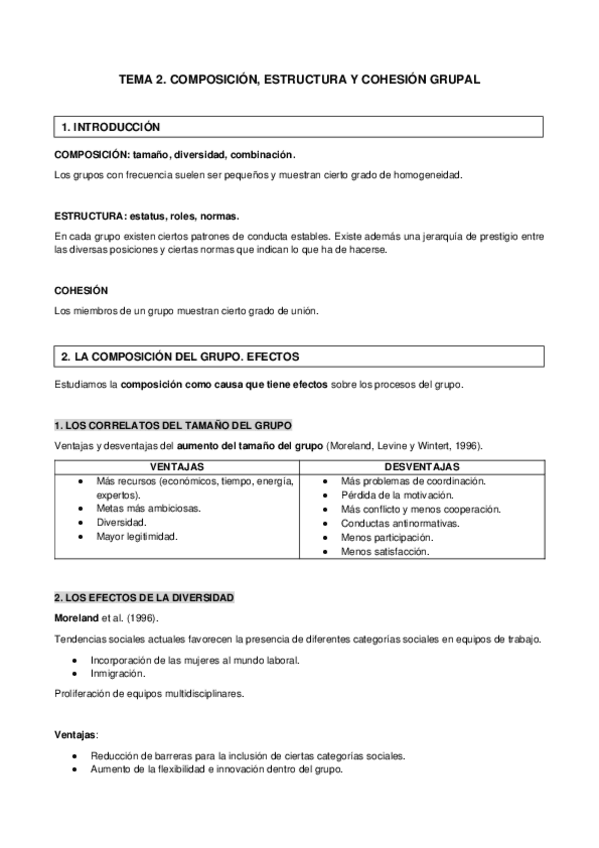 TEMA 2. COMPOSICIÓN, ESTRUCTURA Y COHESIÓN GRUPAL

1. INTRODUCCIÓN

COMPOSICIÓN: tamaño, diversidad, combinación.

Los grupos con frecuencia suelen ser pequeños y muestran cierto grado de homogeneidad.

ESTRUCTURA: estatus, roles, normas.

En cada grupo existen ciertos patrones de conducta estables. Existe además una jerarquía de prestigio entre las diversas posiciones y ciertas normas que indican lo que ha de hacerse.

COHESIÓN

Los miembros de un grupo muestran cierto grado de unión.

2. LA COMPOSICIÓN DEL GRUPO. EFECTOS

Estudiamos la composición como causa que tiene efectos sobre los procesos del grupo.

1. LOS CORRELATOS DEL TAMAÑO DEL GRUPO

Ventajas y desventajas del aumento del tamaño del grupo (Moreland, Levine y Wintert, 1996).

| VENTAJAS | DESVENTAJAS |
|---|---|
| • Más recursos (económicos, tiempo, energía, expertos). • Metas más ambiciosas. • Diversidad. • Mayor legitimidad. | • Más problemas de coordinación. • Pérdida de la motivación. • Más conflicto y menos cooperación. • Conductas antinormativas. • Menos participación. • Menos satisfacción. |

2. LOS EFECTOS DE LA DIVERSIDAD

Moreland et al. (1996).

Tendencias sociales actuales favorecen la presencia de diferentes categorías sociales en equipos de trabajo.

• Incorporación de las mujeres al mundo laboral.
• Inmigración.

Proliferación de equipos multidisciplinares.

Ventajas:

• Reducción de barreras para la inclusión de ciertas categorías sociales.
• Aumento de la flexibilidad e innovación dentro del grupo.